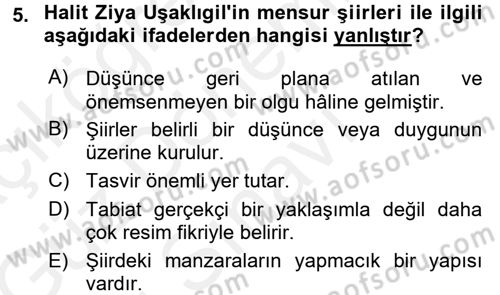 5. Halit Ziya Uşaklıgil'in mensur şiirleri ile ilgili aşağıdaki ifadelerden hangisi yanlıştır?

A) Düşünce geri plana atılan ve önemsenmeyen bir olgu hâline gelmiştir.

B) Şiirler belirli bir düşünce veya duygunun üzerine kurulur.

C) Tasvir önemli yer tutar.

D) Tabiat gerçekçi bir yaklaşımla değil daha çok resim fikriyle belirir.

E) Şiirdeki manzaraların yapmacık bir yapısı vardır.

www.aofsoru.com